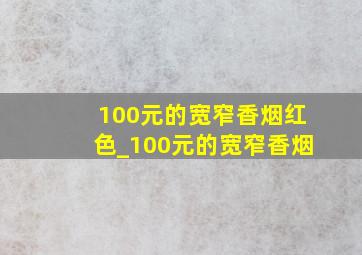 100元的宽窄香烟红色_100元的宽窄香烟